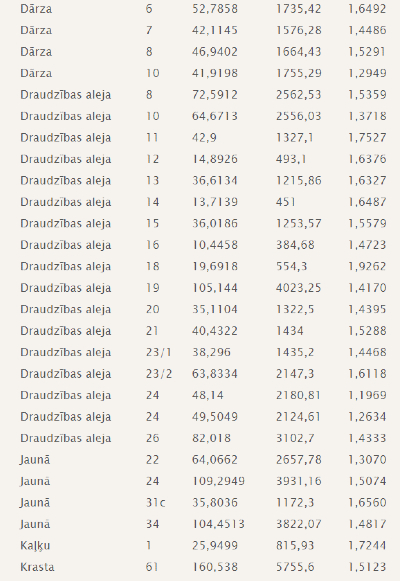 | Dārza | 6 | 52,7858 | 1735,42 | 1,6492 |
|---|---|---|---|---|
| Dārza | 7 | 42,1145 | 1576,28 | 1,4486 |
| Dārza | 8 | 46,9402 | 1664,43 | 1,5291 |
| Dārza | 10 | 41,9198 | 1755,29 | 1,2949 |
| Draudzības aleja | 8 | 72,5912 | 2562,53 | 1,5359 |
| Draudzības aleja | 10 | 64,6713 | 2556,03 | 1,3718 |
| Draudzības aleja | 11 | 42,9 | 1327,1 | 1,7527 |
| Draudzības aleja | 12 | 14,8926 | 493,1 | 1,6376 |
| Draudzības aleja | 13 | 36,6134 | 1215,86 | 1,6327 |
| Draudzības aleja | 14 | 13,7139 | 451 | 1,6487 |
| Draudzības aleja | 15 | 36,0186 | 1253,57 | 1,5579 |
| Draudzības aleja | 16 | 10,4458 | 384,68 | 1,4723 |
| Draudzības aleja | 18 | 19,6918 | 554,3 | 1,9262 |
| Draudzības aleja | 19 | 105,144 | 4023,25 | 1,4170 |
| Draudzības aleja | 20 | 35,1104 | 1322,5 | 1,4395 |
| Draudzības aleja | 21 | 40,4322 | 1434 | 1,5288 |
| Draudzības aleja | 23/1 | 38,296 | 1435,2 | 1,4468 |
| Draudzības aleja | 23/2 | 63,8334 | 2147,3 | 1,6118 |
| Draudzības aleja | 24 | 48,14 | 2180,81 | 1,1969 |
| Draudzības aleja | 24 | 49,5049 | 2124,61 | 1,2634 |
| Draudzības aleja | 26 | 82,018 | 3102,7 | 1,4333 |
| Jaunā | 22 | 64,0662 | 2657,78 | 1,3070 |
| Jaunā | 24 | 109,2949 | 3931,16 | 1,5074 |
| Jaunā | 31c | 35,8036 | 1172,3 | 1,6560 |
| Jaunā | 34 | 104,4513 | 3822,07 | 1,4817 |
| Kaļķu | 1 | 25,9499 | 815,93 | 1,7244 |
| Krasta | 61 | 160,538 | 5755,6 | 1,5123 |